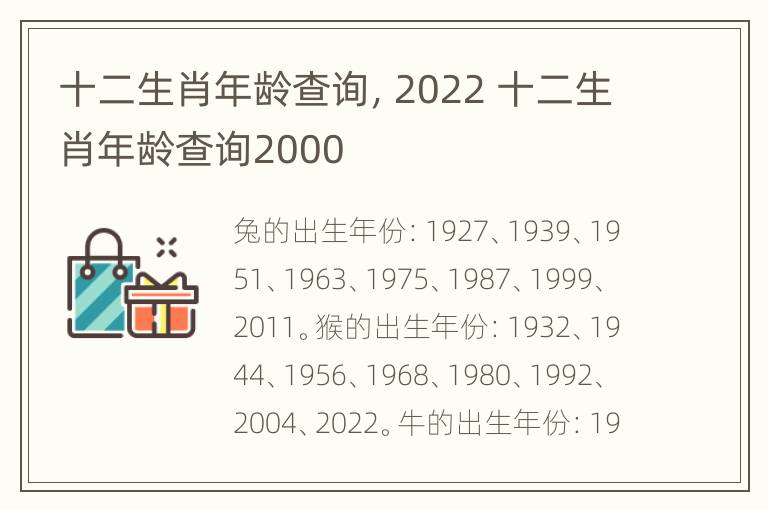 十二生肖年龄查询, 2022 十二生肖年龄查询2000

兔的出生年份: 1927、1939、1951、1963、1975、1987、1999、2011。猴的出生年份: 1932、1944、1956、1968、1980、1992、2004、2022。牛的出生年份: 19